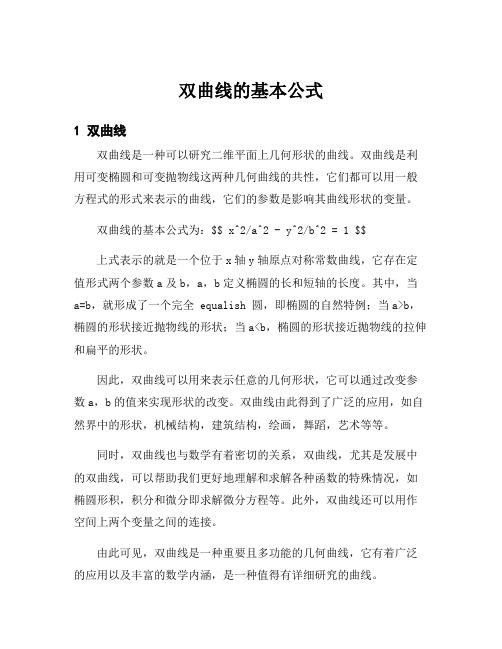 双曲线的基本公式

1 双曲线

双曲线是一种可以研究二维平面上几何形状的曲线。双曲线是利用可变椭圆和可变抛物线这两种几何曲线的共性，它们都可以用一般方程式的形式来表示的曲线，它们的参数是影响其曲线形状的变量。

双曲线的基本公式为：$$ x^2/a^2 - y^2/b^2 = 1 $$

上式表示的就是一个位于 x 轴 y 轴原点对称常数曲线，它存在定值形式两个参数 a 及 b，a，b 定义椭圆的长和短轴的长度。其中，当 a=b，就形成了一个完全 equalish 圆，即椭圆的自然特例；当 a>b，椭圆的形状接近抛物线的形状；当 a<b，椭圆的形状接近抛物线的拉伸和扁平的形状。

因此，双曲线可以用来表示任意的几何形状，它可以通过改变参数 a，b 的值来实现形状的改变。双曲线由此得到了广泛的应用，如自然界中的形状，机械结构，建筑结构，绘画，舞蹈，艺术等等。

同时，双曲线也与数学有着密切的关系，双曲线，尤其是发展中的双曲线，可以帮助我们更好地理解和求解各种函数的特殊情况，如椭圆形积，积分和微分即求解微分方程等。此外，双曲线还可以用作空间上两个变量之间的连接。

由此可见，双曲线是一种重要且多功能的几何曲线，它有着广泛的应用以及丰富的数学内涵，是一种值得有详细研究的曲线。